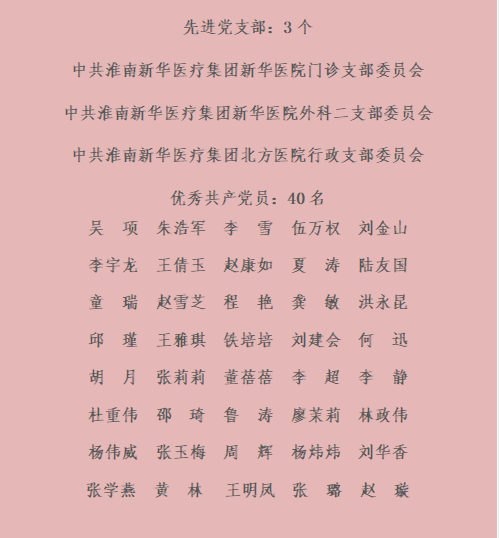 先进党支部：3 个

中共淮南新华医疗集团新华医院门诊支部委员会

中共淮南新华医疗集团新华医院外科二支部委员会

中共淮南新华医疗集团北方医院行政支部委员会

优秀共产党员：40 名

吴　项　朱浩军　李　雪　伍万权　刘金山

李宇龙　王倩玉　赵康如　夏　涛　陆友国

童　瑞　赵雪芝　程　艳　龚　敏　洪永昆

邱　瑾　王雅琪　铁培培　刘建会　何　迅

胡　月　张莉莉　董蓓蓓　李　超　李　静

杜重伟　邵　琦　鲁　涛　廖茉莉　林政伟

杨伟威　张玉梅　周　辉　杨炜炜　刘华香

张学燕　黄　林　王明凤　张　璐　赵　璇